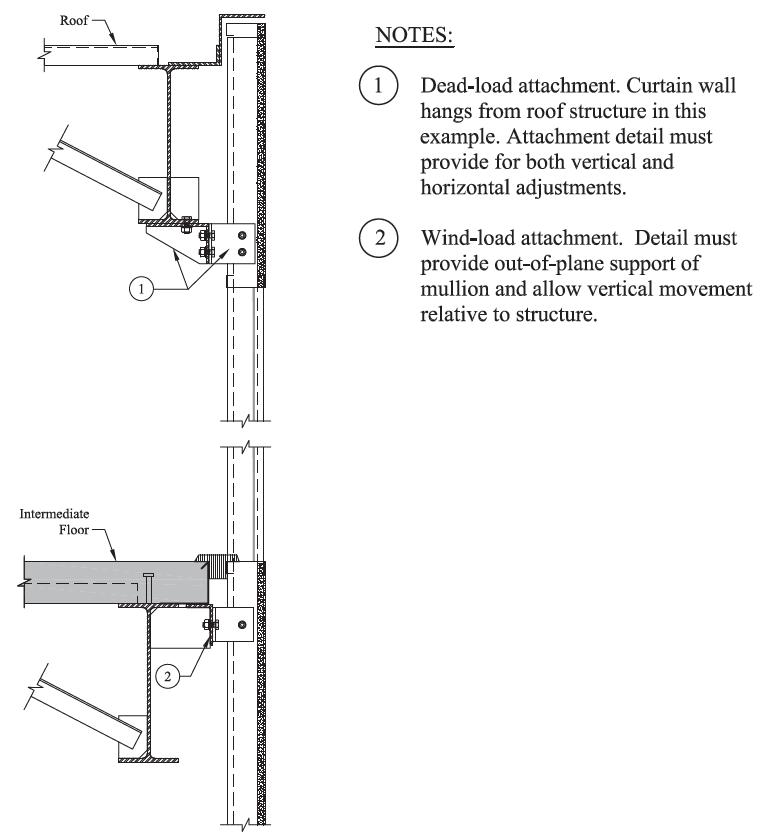 Roof

1

Intermediate Floor

2

NOTES:

1 Dead-load attachment. Curtain wall hangs from roof structure in this example. Attachment detail must provide for both vertical and horizontal adjustments.

2 Wind-load attachment. Detail must provide out-of-plane support of mullion and allow vertical movement relative to structure.